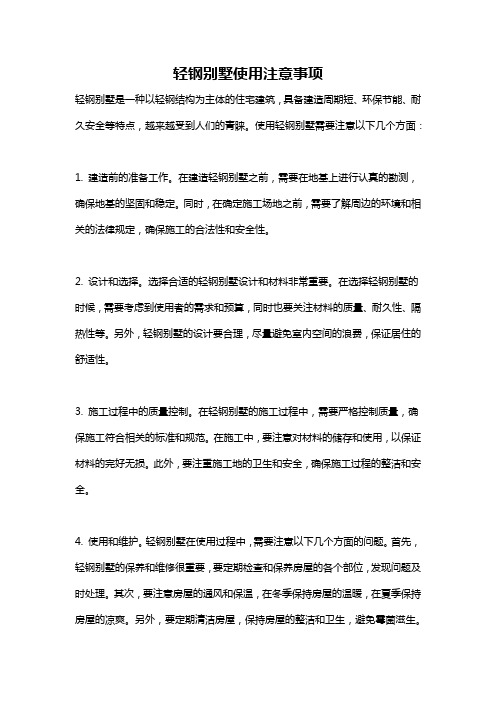 轻钢别墅使用注意事项

轻钢别墅是一种以轻钢结构为主体的住宅建筑，具备建造周期短、环保节能、耐久安全等特点，越来越受到人们的青睐。使用轻钢别墅需要注意以下几个方面：

1. 建造前的准备工作。在建造轻钢别墅之前，需要在地基上进行认真的勘测，确保地基的坚固和稳定。同时，在确定施工场地之前，需要了解周边的环境和相关的法律规定，确保施工的合法性和安全性。

2. 设计和选择。选择合适的轻钢别墅设计和材料非常重要。在选择轻钢别墅的时候，需要考虑到使用者的需求和预算，同时也要关注材料的质量、耐久性、隔热性等。另外，轻钢别墅的设计要合理，尽量避免室内空间的浪费，保证居住的舒适性。

3. 施工过程中的质量控制。在轻钢别墅的施工过程中，需要严格控制质量，确保施工符合相关的标准和规范。在施工中，要注意对材料的储存和使用，以保证材料的完好无损。此外，要注重施工地的卫生和安全，确保施工过程的整洁和安全。

4. 使用和维护。轻钢别墅在使用过程中，需要注意以下几个方面的问题。首先，轻钢别墅的保养和维修很重要，要定期检查和保养房屋的各个部位，发现问题及时处理。其次，要注意房屋的通风和保温，在冬季保持房屋的温暖，在夏季保持房屋的凉爽。另外，要定期清洁房屋，保持房屋的整洁和卫生，避免霉菌滋生。